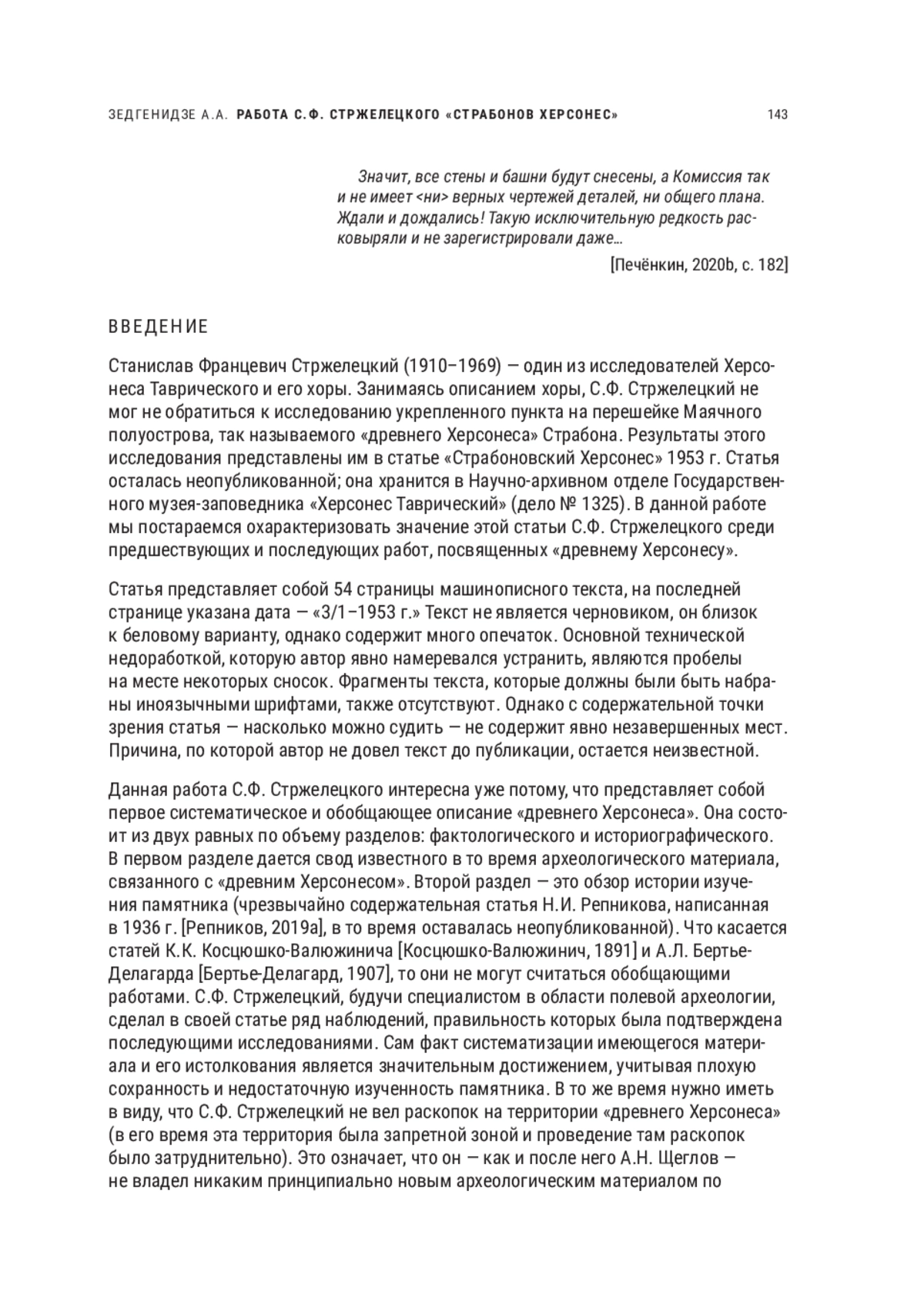 ЗЕДГЕНИДЗЕ А.А. РАБОТА С.Ф. СТРЖЕЛЕЦКОГО «СТРАБОНОВ ХЕРСОНЕС» 143

Значит, все стены и башни будут снесены, а Комиссия так и не имеет <ни> верных чертежей деталей, ни общего плана. Ждали и дождались! Такую исключительную редкость расковыряли и не зарегистрировали даже...

[Печёнкин, 2020b, с. 182]

ВВЕДЕНИЕ

Станислав Францевич Стржелецкий (1910–1969) — один из исследователей Херсонеса Таврического и его хоры. Занимаясь описанием хоры, С.Ф. Стржелецкий не мог не обратиться к исследованию укрепленного пункта на перешейке Маячного полуострова, так называемого «древнего Херсонеса» Страбона. Результаты этого исследования представлены им в статье «Страбоновский Херсонес» 1953 г. Статья осталась неопубликованной; она хранится в Научно-архивном отделе Государственного музея-заповедника «Херсонес Таврический» (дело № 1325). В данной работе мы постараемся охарактеризовать значение этой статьи С.Ф. Стржелецкого среди предшествующих и последующих работ, посвященных «древнему Херсонесу».

Статья представляет собой 54 страницы машинописного текста, на последней странице указана дата — «3/1–1953 г.» Текст не является черновиком, он близок к беловому варианту, однако содержит много опечаток. Основной технической недоработкой, которую автор явно намеревался устранить, являются пробелы на месте некоторых сносок. Фрагменты текста, которые должны были быть набраны иноязычными шрифтами, также отсутствуют. Однако с содержательной точки зрения статья — насколько можно судить — не содержит явно незавершенных мест. Причина, по которой автор не довел текст до публикации, остается неизвестной.

Данная работа С.Ф. Стржелецкого интересна уже потому, что представляет собой первое систематическое и обобщающее описание «древнего Херсонеса». Она состоит из двух равных по объему разделов: фактологического и историографического. В первом разделе дается свод известного в то время археологического материала, связанного с «древним Херсонесом». Второй раздел — это обзор истории изучения памятника (чрезвычайно содержательная статья Н.И. Репникова, написанная в 1936 г. [Репников, 2019а], в то время оставалась неопубликованной). Что касается статей К.К. Косцюшко-Валюжинича [Косцюшко-Валюжинич, 1891] и А.Л. Бертье-Делагарда [Бертье-Делагард, 1907], то они не могут считаться обобщающими работами. С.Ф. Стржелецкий, будучи специалистом в области полевой археологии, сделал в своей статье ряд наблюдений, правильность которых была подтверждена последующими исследованиями. Сам факт систематизации имеющегося материала и его истолкования является значительным достижением, учитывая плохую сохранность и недостаточную изученность памятника. В то же время нужно иметь в виду, что С.Ф. Стржелецкий не вел раскопок на территории «древнего Херсонеса» (в его время эта территория была запретной зоной и проведение там раскопок было затруднительно). Это означает, что он — как и после него А.Н. Щеглов — не владел никаким принципиально новым археологическим материалом по